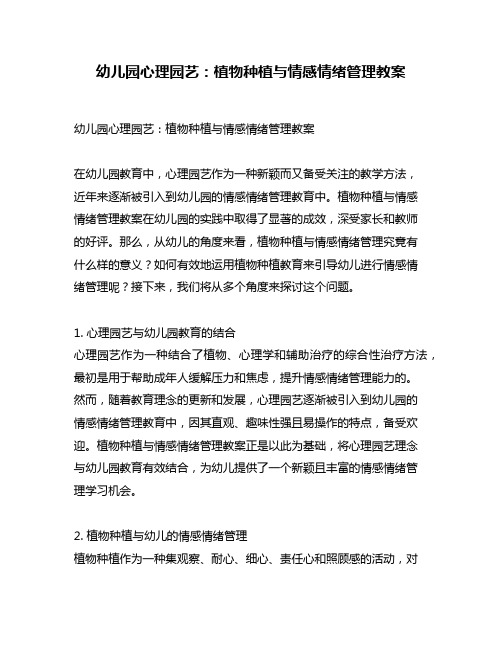 幼儿园心理园艺：植物种植与情感情绪管理教案

幼儿园心理园艺：植物种植与情感情绪管理教案

在幼儿园教育中，心理园艺作为一种新颖而又备受关注的教学方法，近年来逐渐被引入到幼儿园的情感情绪管理教育中。植物种植与情感情绪管理教案在幼儿园的实践中取得了显著的成效，深受家长和教师的好评。那么，从幼儿的角度来看，植物种植与情感情绪管理究竟有什么样的意义？如何有效地运用植物种植教育来引导幼儿进行情感情绪管理呢？接下来，我们将从多个角度来探讨这个问题。

1. 心理园艺与幼儿园教育的结合
心理园艺作为一种结合了植物、心理学和辅助治疗的综合性治疗方法，最初是用于帮助成年人缓解压力和焦虑，提升情感情绪管理能力的。然而，随着教育理念的更新和发展，心理园艺逐渐被引入到幼儿园的情感情绪管理教育中，因其直观、趣味性强且易操作的特点，备受欢迎。植物种植与情感情绪管理教案正是以此为基础，将心理园艺理念与幼儿园教育有效结合，为幼儿提供了一个新颖且丰富的情感情绪管理学习机会。

2. 植物种植与幼儿的情感情绪管理
植物种植作为一种集观察、耐心、细心、责任心和照顾感的活动，对